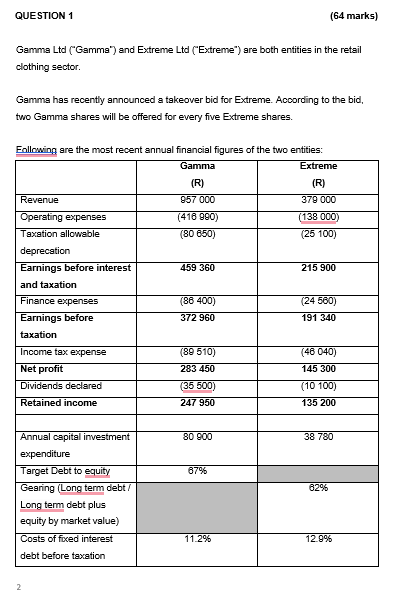 QUESTION 1 (64 marks)

Gamma Ltd ("Gamma") and Extreme Ltd ("Extreme") are both entities in the retail clothing sector.

Gamma has recently announced a takeover bid for Extreme. According to the bid, two Gamma shares will be offered for every five Extreme shares.

Following are the most recent annual financial figures of the two entities:

| | Gamma (R) | Extreme (R) |
|---|---|---|
| Revenue | 957 000 | 379 000 |
| Operating expenses | (416 990) | (138 000) |
| Taxation allowable deprecation | (80 650) | (25 100) |
| **Earnings before interest and taxation** | **459 360** | **215 900** |
| Finance expenses | (86 400) | (24 560) |
| **Earnings before taxation** | **372 960** | **191 340** |
| Income tax expense | (89 510) | (46 040) |
| **Net profit** | **283 450** | **145 300** |
| Dividends declared | (35 500) | (10 100) |
| **Retained income** | **247 950** | **135 200** |
| | | |
| Annual capital investment expenditure | 80 900 | 38 780 |
| Target Debt to equity | 67% | |
| Gearing (Long term debt / Long term debt plus equity by market value) | | 62% |
| Costs of fixed interest debt before taxation | 11.2% | 12.9% |

2